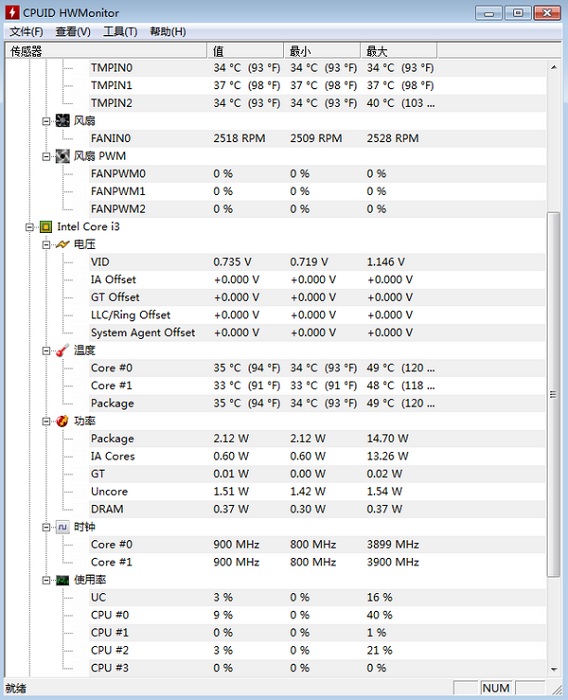 CPUID HWMonitor

文件(F) 查看(V) 工具(T) 帮助(H)

| 传感器 | 值 | 最小 | 最大 |
|---|---|---|---|
| TMPIN0 | 34 °C (93 °F) | 34 °C (93 °F) | 34 °C (93 °F) |
| TMPIN1 | 37 °C (98 °F) | 37 °C (98 °F) | 37 °C (98 °F) |
| TMPIN2 | 34 °C (93 °F) | 34 °C (93 °F) | 40 °C (103 ... |
| 风扇 | | | |
| FANIN0 | 2518 RPM | 2509 RPM | 2528 RPM |
| 风扇 PWM | | | |
| FANPWM0 | 0 % | 0 % | 0 % |
| FANPWM1 | 0 % | 0 % | 0 % |
| FANPWM2 | 0 % | 0 % | 0 % |
| Intel Core i3 | | | |
| 电压 | | | |
| VID | 0.735 V | 0.719 V | 1.146 V |
| IA Offset | +0.000 V | +0.000 V | +0.000 V |
| GT Offset | +0.000 V | +0.000 V | +0.000 V |
| LLC/Ring Offset | +0.000 V | +0.000 V | +0.000 V |
| System Agent Offset | +0.000 V | +0.000 V | +0.000 V |
| 温度 | | | |
| Core #0 | 35 °C (94 °F) | 34 °C (93 °F) | 49 °C (120 ... |
| Core #1 | 33 °C (91 °F) | 33 °C (91 °F) | 48 °C (118 ... |
| Package | 35 °C (94 °F) | 34 °C (93 °F) | 49 °C (120 ... |
| 功率 | | | |
| Package | 2.12 W | 2.12 W | 14.70 W |
| IA Cores | 0.60 W | 0.60 W | 13.26 W |
| GT | 0.01 W | 0.00 W | 0.02 W |
| Uncore | 1.51 W | 1.42 W | 1.54 W |
| DRAM | 0.37 W | 0.30 W | 0.37 W |
| 时钟 | | | |
| Core #0 | 900 MHz | 800 MHz | 3899 MHz |
| Core #1 | 900 MHz | 800 MHz | 3900 MHz |
| 使用率 | | | |
| UC | 3 % | 0 % | 16 % |
| CPU #0 | 9 % | 0 % | 40 % |
| CPU #1 | 0 % | 0 % | 1 % |
| CPU #2 | 3 % | 0 % | 21 % |
| CPU #3 | 0 % | 0 % | 0 % |

就绪 NUM